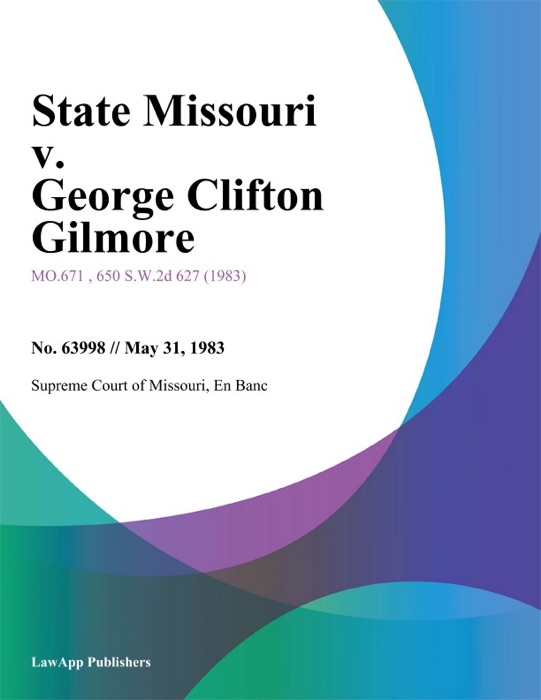 State Missouri v. George Clifton Gilmore

MO.671 , 650 S.W.2d 627 (1983)

No. 63998 // May 31, 1983

Supreme Court of Missouri, En Banc

LawApp Publishers